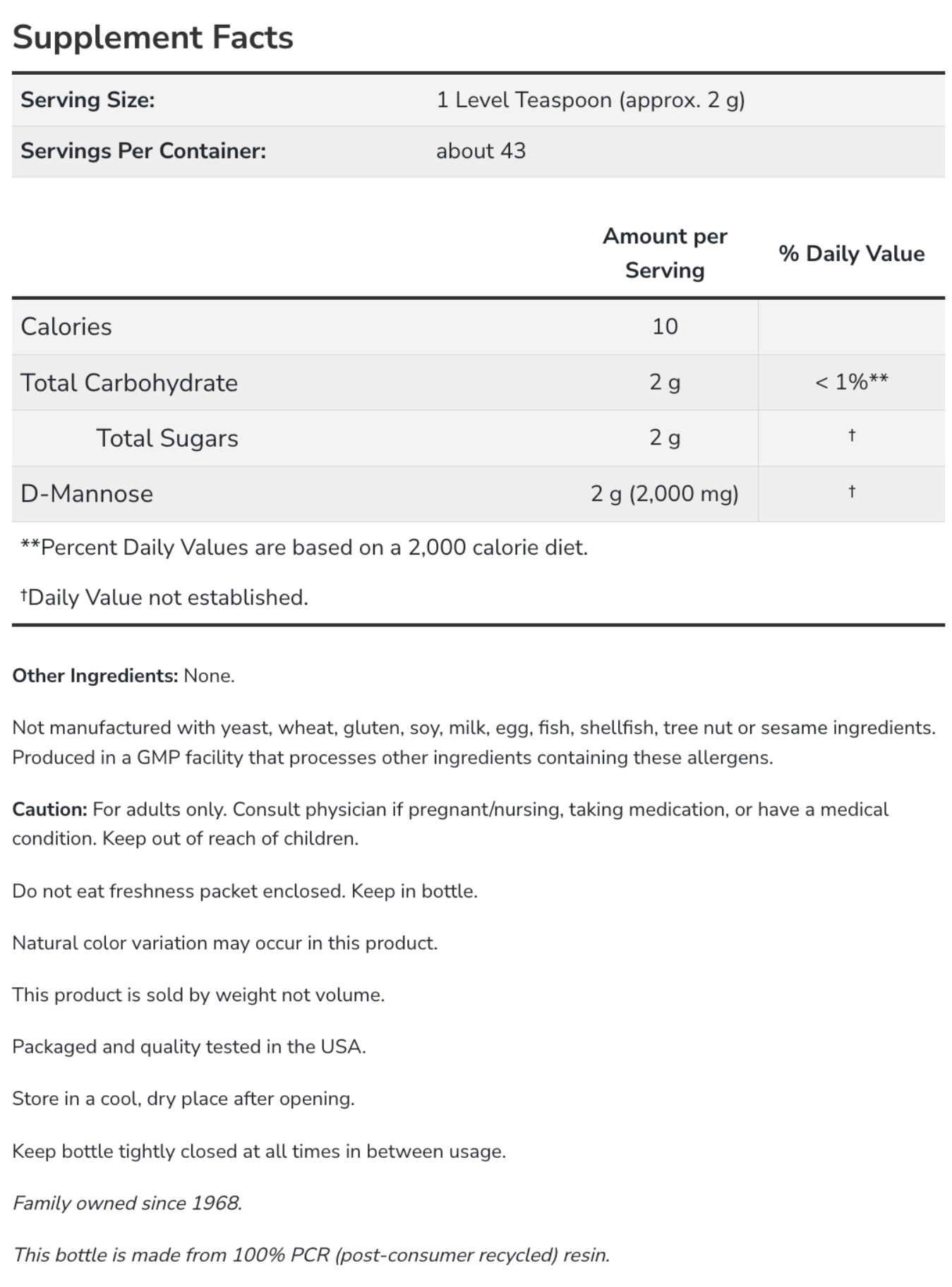 Supplement Facts

| Serving Size: | 1 Level Teaspoon (approx. 2 g) |
|---|---|
| Servings Per Container: | about 43 |

| | Amount per Serving | % Daily Value |
|---|---|---|
| Calories | 10 | |
| Total Carbohydrate | 2 g | < 1%** |
| Total Sugars | 2 g | † |
| D-Mannose | 2 g (2,000 mg) | † |

**Percent Daily Values are based on a 2,000 calorie diet.

†Daily Value not established.

Other Ingredients: None.

Not manufactured with yeast, wheat, gluten, soy, milk, egg, fish, shellfish, tree nut or sesame ingredients. Produced in a GMP facility that processes other ingredients containing these allergens.

Caution: For adults only. Consult physician if pregnant/nursing, taking medication, or have a medical condition. Keep out of reach of children.

Do not eat freshness packet enclosed. Keep in bottle.

Natural color variation may occur in this product.

This product is sold by weight not volume.

Packaged and quality tested in the USA.

Store in a cool, dry place after opening.

Keep bottle tightly closed at all times in between usage.

Family owned since 1968.

This bottle is made from 100% PCR (post-consumer recycled) resin.